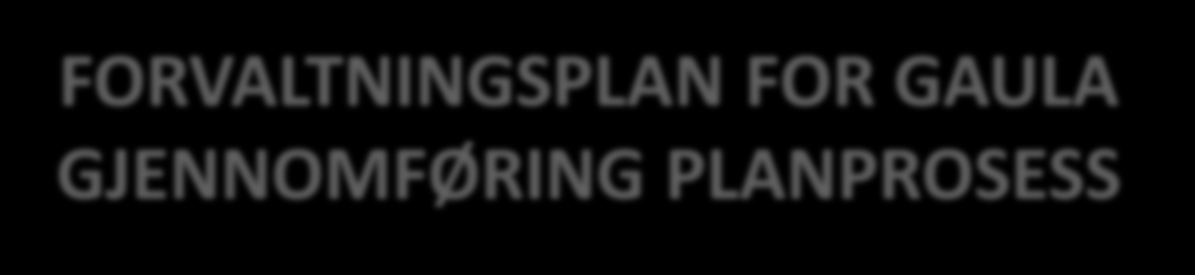 FORVALTNINGSPLAN FOR GAULA
GJENNOMFØRING PLANPROSESS